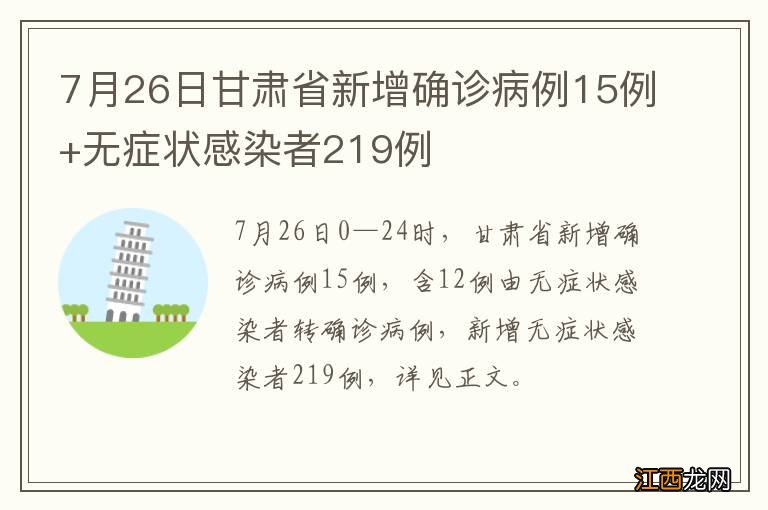 7月26日甘肃省新增确诊病例15例+无症状感染者219例

7月26日0—24时，甘肃省新增确诊病例15例，含12例由无症状感染者转确诊病例，新增无症状感染者219例，详见正文。

江西龙网